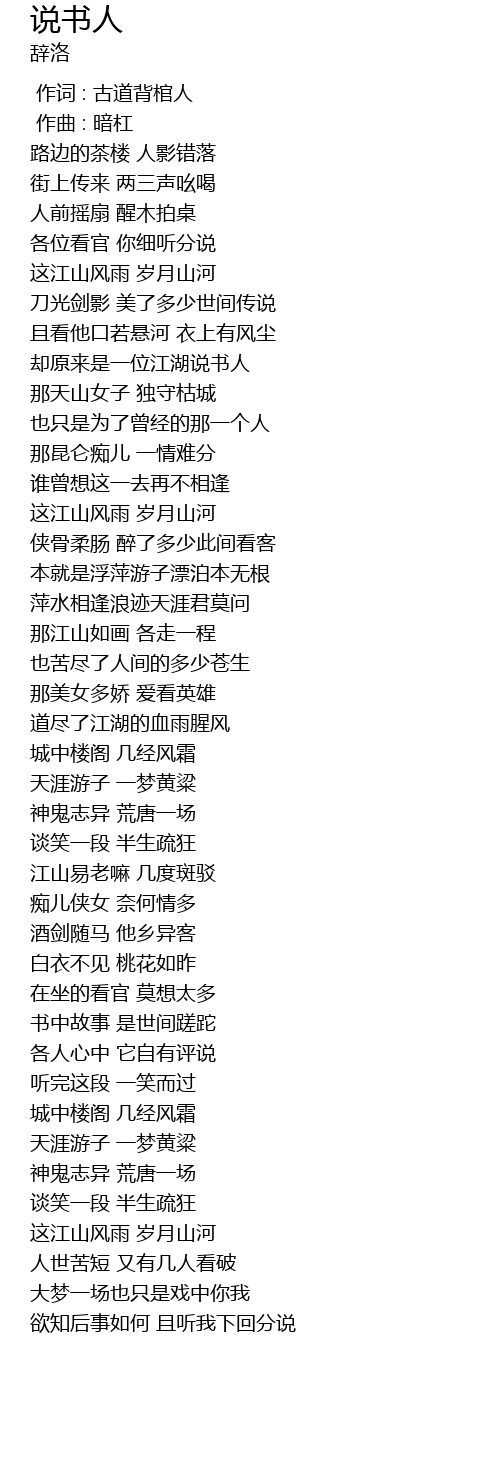 说书人
辞洛

作词 : 古道背棺人
作曲 : 暗杠
路边的茶楼 人影错落
街上传来 两三声吆喝
人前摇扇 醒木拍桌
各位看官 你细听分说
这江山风雨 岁月山河
刀光剑影 美了多少世间传说
且看他口若悬河 衣上有风尘
却原来是一位江湖说书人
那天山女子 独守枯城
也只是为了曾经的那一个人
那昆仑痴儿 一情难分
谁曾想这一去再不相逢
这江山风雨 岁月山河
侠骨柔肠 醉了多少此间看客
本就是浮萍游子漂泊本无根
萍水相逢浪迹天涯君莫问
那江山如画 各走一程
也苦尽了人间的多少苍生
那美女多娇 爱看英雄
道尽了江湖的血雨腥风
城中楼阁 几经风霜
天涯游子 一梦黄粱
神鬼志异 荒唐一场
谈笑一段 半生疏狂
江山易老嘛 几度斑驳
痴儿侠女 奈何情多
酒剑随马 他乡异客
白衣不见 桃花如昨
在坐的看官 莫想太多
书中故事 是世间蹉跎
各人心中 它自有评说
听完这段 一笑而过
城中楼阁 几经风霜
天涯游子 一梦黄粱
神鬼志异 荒唐一场
谈笑一段 半生疏狂
这江山风雨 岁月山河
人世苦短 又有几人看破
大梦一场也只是戏中你我
欲知后事如何 且听我下回分说